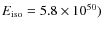 $E_{\rm iso} = 5.8 \times 10^{50}$)